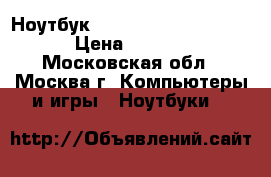 Ноутбук
Цена
Московская обл
Москва г Компьютеры и игры Ноутбуки

http://Объявлений.сайт